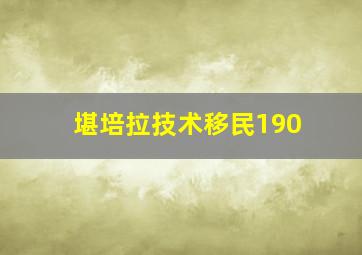 堪培拉技术移民190